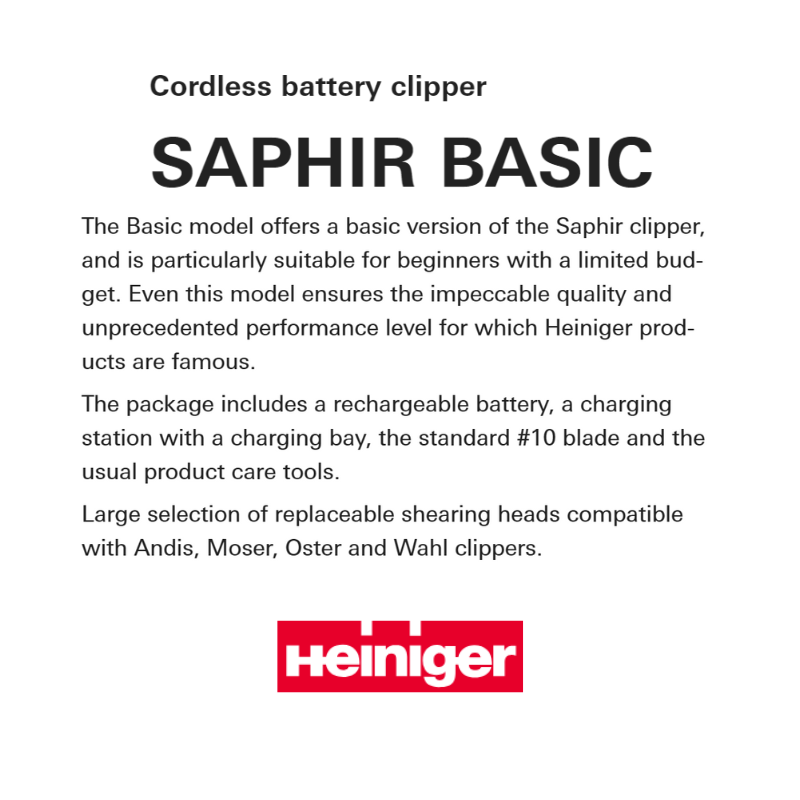 Cordless battery clipper

SAPHIR BASIC

The Basic model offers a basic version of the Saphir clipper, and is particularly suitable for beginners with a limited budget. Even this model ensures the impeccable quality and unprecedented performance level for which Heiniger products are famous.

The package includes a rechargeable battery, a charging station with a charging bay, the standard #10 blade and the usual product care tools.

Large selection of replaceable shearing heads compatible with Andis, Moser, Oster and Wahl clippers.

Heiniger